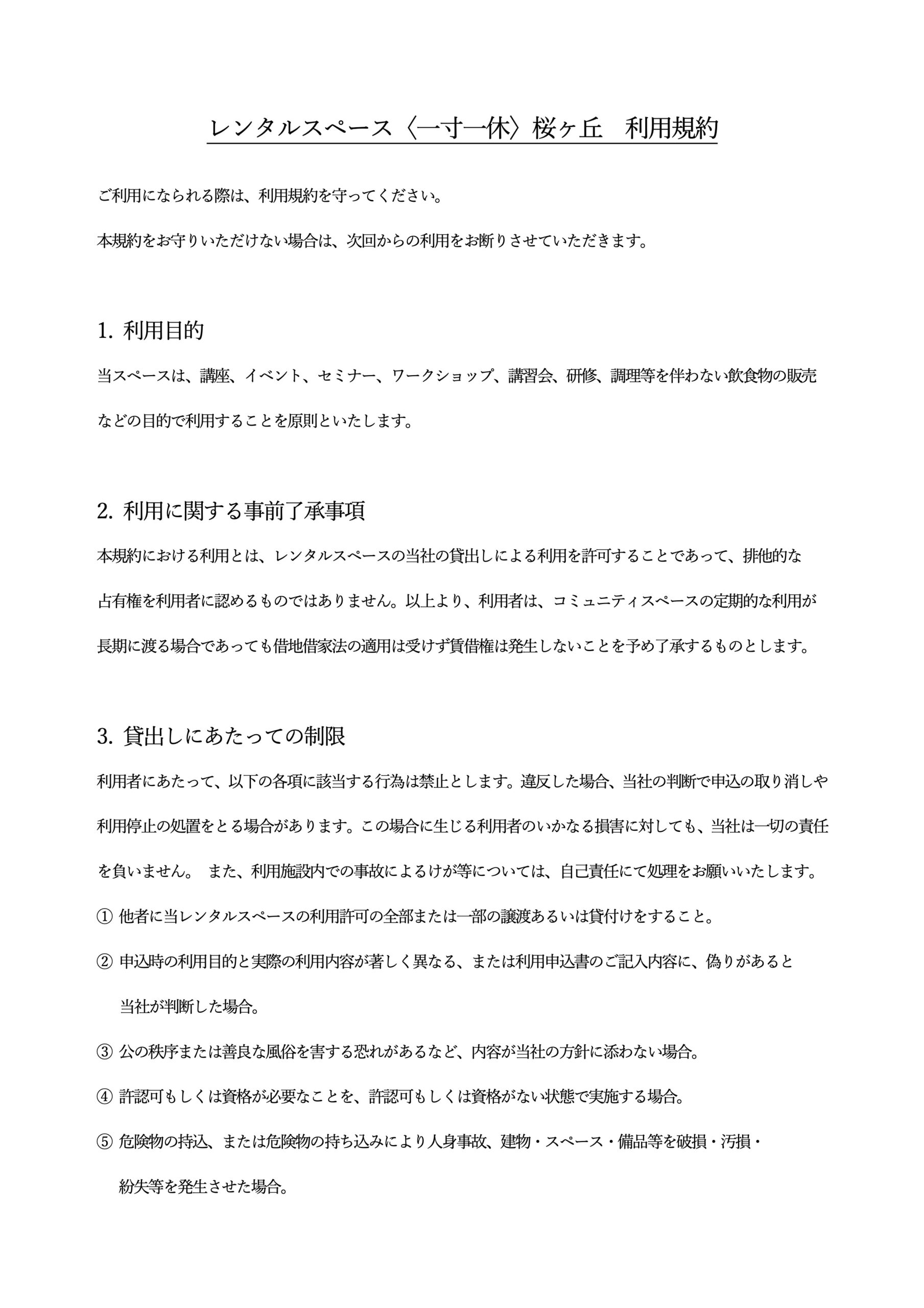 レンタルスペース〈一寸一休〉桜ヶ丘　利用規約

ご利用になられる際は、利用規約を守ってください。

本規約をお守りいただけない場合は、次回からの利用をお断りさせていただきます。

1. 利用目的

当スペースは、講座、イベント、セミナー、ワークショップ、講習会、研修、調理等を伴わない飲食物の販売などの目的で利用することを原則といたします。

2. 利用に関する事前了承事項

本規約における利用とは、レンタルスペースの当社の貸出しによる利用を許可することであって、排他的な占有権を利用者に認めるものではありません。以上より、利用者は、コミュニティスペースの定期的な利用が長期に渡る場合であっても借地借家法の適用は受けず賃借権は発生しないことを予め了承するものとします。

3. 貸出しにあたっての制限

利用者にあたって、以下の各項に該当する行為は禁止とします。違反した場合、当社の判断で申込の取り消しや利用停止の処置をとる場合があります。この場合に生じる利用者のいかなる損害に対しても、当社は一切の責任を負いません。 また、利用施設内での事故によるけが等については、自己責任にて処理をお願いいたします。

① 他者に当レンタルスペースの利用許可の全部または一部の譲渡あるいは貸付けをすること。

② 申込時の利用目的と実際の利用内容が著しく異なる、または利用申込書のご記入内容に、偽りがあると当社が判断した場合。

③ 公の秩序または善良な風俗を害する恐れがあるなど、内容が当社の方針に添わない場合。

④ 許認可もしくは資格が必要なことを、許認可もしくは資格がない状態で実施する場合。

⑤ 危険物の持込、または危険物の持ち込みにより人身事故、建物・スペース・備品等を破損・汚損・紛失等を発生させた場合。